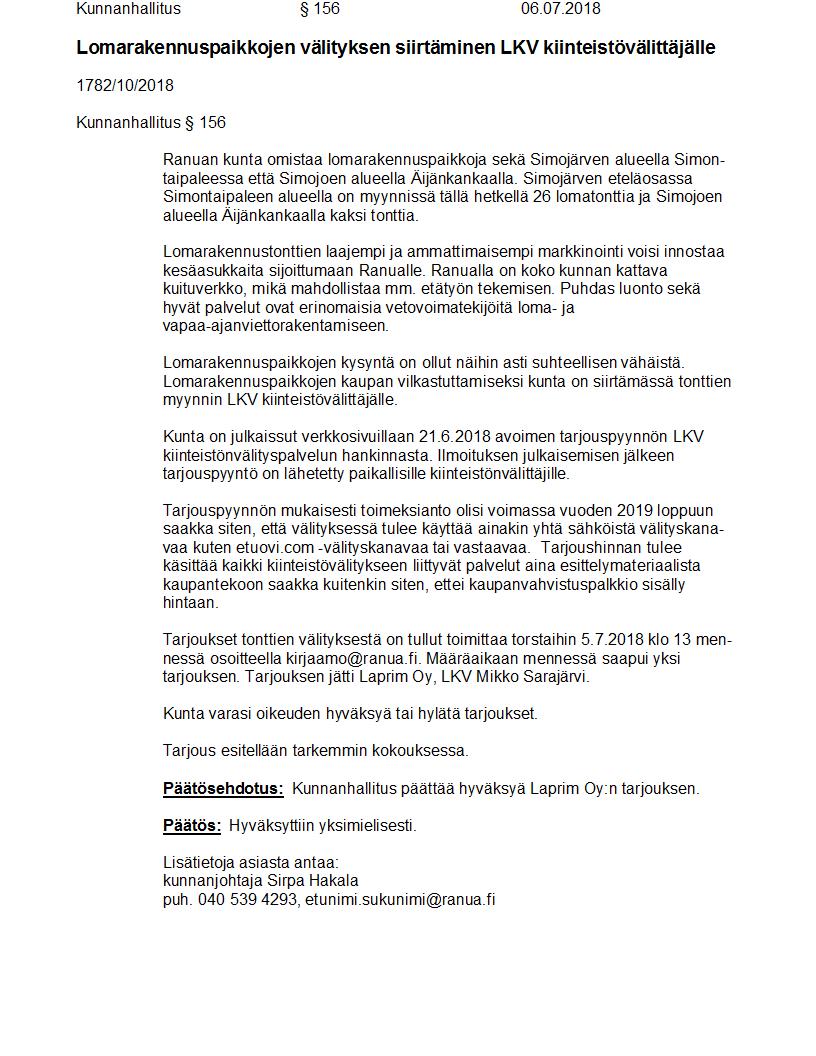 Kunnanhallitus § 156 06.07.2018

Lomarakennuspaikkojen välityksen siirtäminen LKV kiinteistövälittäjälle

1782/10/2018

Kunnanhallitus § 156

Ranuan kunta omistaa lomarakennuspaikkoja sekä Simojärven alueella Simontaipaleessa että Simojoen alueella Äijänkankaalla. Simojärven eteläosassa Simontaipaleen alueella on myynnissä tällä hetkellä 26 lomatonttia ja Simojoen alueella Äijänkankaalla kaksi tonttia.

Lomarakennustonttien laajempi ja ammattimaisempi markkinointi voisi innostaa kesäasukkaita sijoittumaan Ranualle. Ranualla on koko kunnan kattava kuituverkko, mikä mahdollistaa mm. etätyön tekemisen. Puhdas luonto sekä hyvät palvelut ovat erinomaisia vetovoimatekijöitä loma- ja vapaa-ajanviettorakentamiseen.

Lomarakennuspaikkojen kysyntä on ollut näihin asti suhteellisen vähäistä. Lomarakennuspaikkojen kaupan vilkastuttamiseksi kunta on siirtämässä tonttien myynnin LKV kiinteistövälittäjälle.

Kunta on julkaissut verkkosivuillaan 21.6.2018 avoimen tarjouspyynnön LKV kiinteistönvälityspalvelun hankinnasta. Ilmoituksen julkaisemisen jälkeen tarjouspyyntö on lähetetty paikallisille kiinteistönvälittäjille.

Tarjouspyynnön mukaisesti toimeksianto olisi voimassa vuoden 2019 loppuun saakka siten, että välityksessä tulee käyttää ainakin yhtä sähköistä välityskanavaa kuten etuovi.com -välityskanavaa tai vastaavaa. Tarjoushinnan tulee käsittää kaikki kiinteistövälitykseen liittyvät palvelut aina esittelymateriaalista kaupantekoon saakka kuitenkin siten, ettei kaupanvahvistuspalkkio sisälly hintaan.

Tarjoukset tonttien välityksestä on tullut toimittaa torstaihin 5.7.2018 klo 13 mennessä osoitteella kirjaamo@ranua.fi. Määräaikaan mennessä saapui yksi tarjouksen. Tarjouksen jätti Laprim Oy, LKV Mikko Sarajärvi.

Kunta varasi oikeuden hyväksyä tai hylätä tarjoukset.

Tarjous esitellään tarkemmin kokouksessa.

Päätösehdotus: Kunnanhallitus päättää hyväksyä Laprim Oy:n tarjouksen.

Päätös: Hyväksyttiin yksimielisesti.

Lisätietoja asiasta antaa:
kunnanjohtaja Sirpa Hakala
puh. 040 539 4293, etunimi.sukunimi@ranua.fi